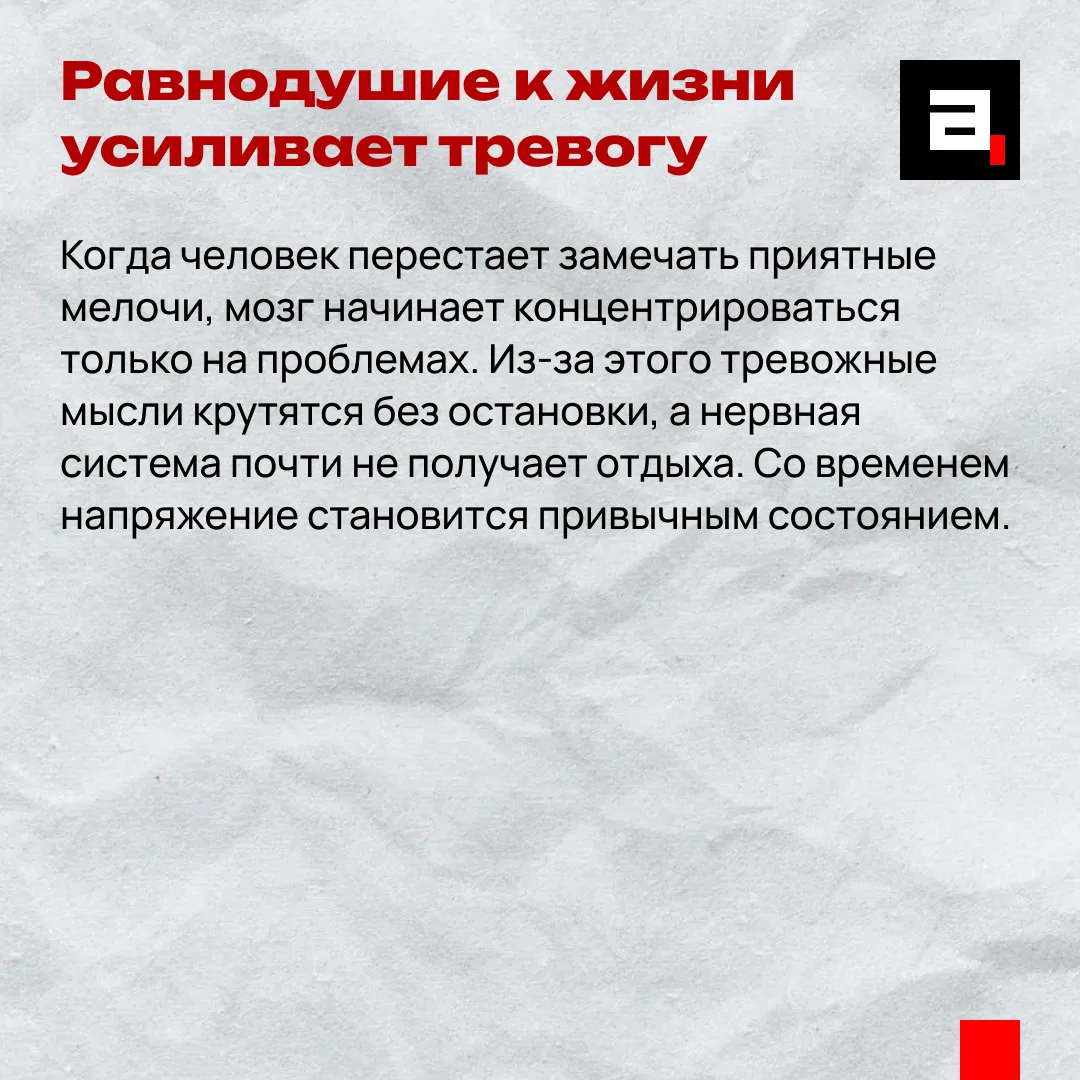 Равнодушие к жизни усиливает тревогу

а.

Когда человек перестает замечать приятные мелочи, мозг начинает концентрироваться только на проблемах. Из-за этого тревожные мысли крутятся без остановки, а нервная система почти не получает отдыха. Со временем напряжение становится привычным состоянием.